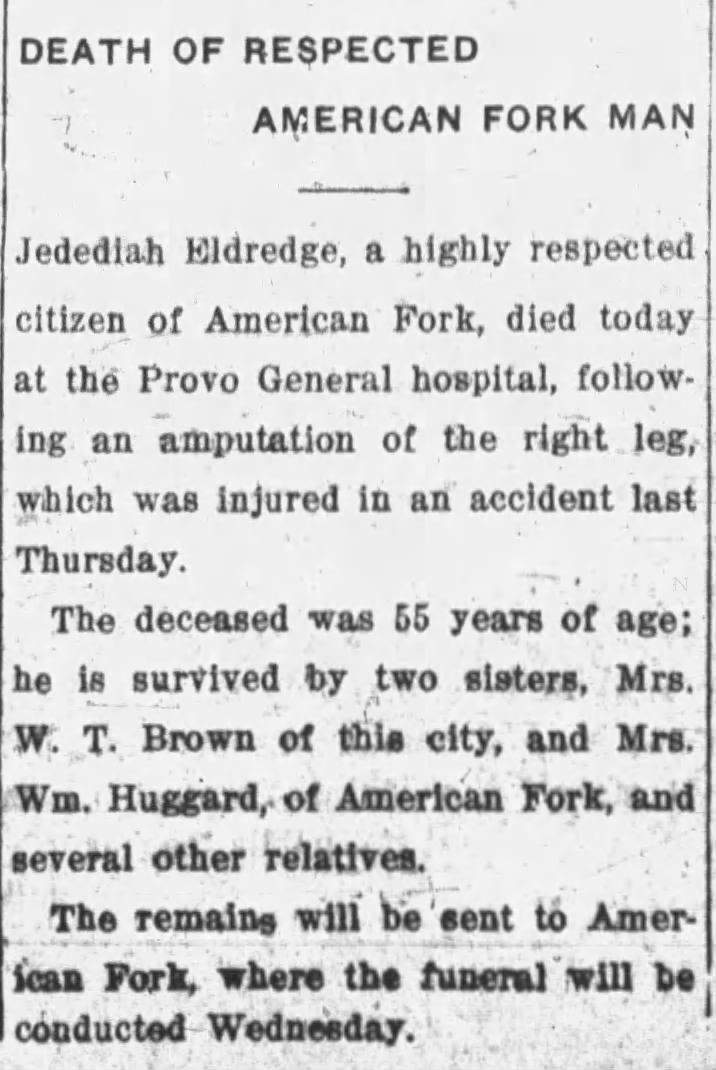 DEATH OF RESPECTED AMERICAN FORK MAN

Jedediah Eldredge, a highly respected citizen of American Fork, died today at the Provo General hospital, following an amputation of the right leg, which was injured in an accident last Thursday.

The deceased was 55 years of age; he is survived by two sisters, Mrs. W. T. Brown of this city, and Mrs. Wm. Huggard, of American Fork, and several other relatives.

The remains will be sent to American Fork, where the funeral will be conducted Wednesday.